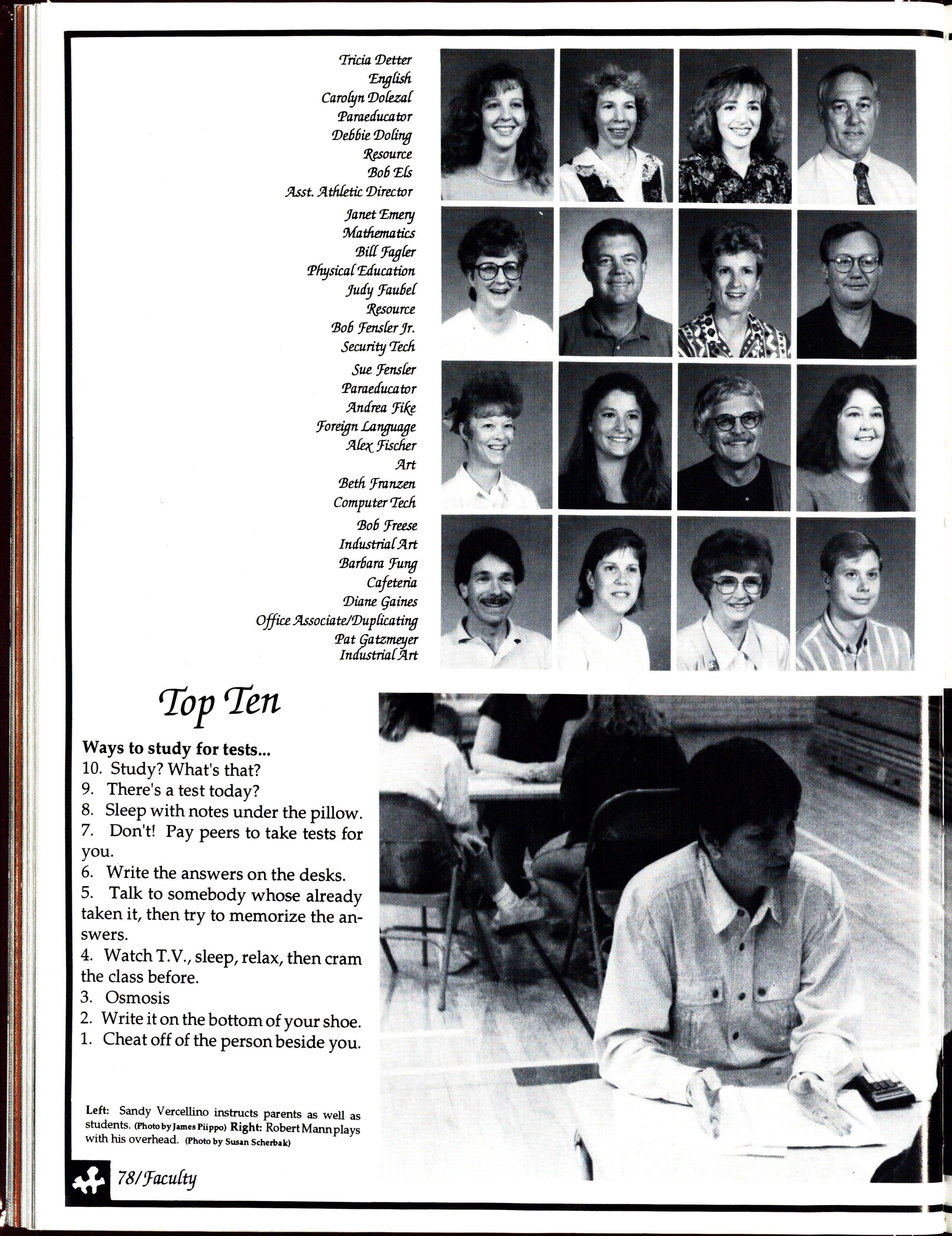 Tricia Detter
English
Carolyn Dolezal
Paraeducator
Debbie Doling
Resource
Bob Els
Asst. Athletic Director

Janet Emery
Mathematics
Bill Fagler
Physical Education
Judy Faubel
Resource
Bob Fensler Jr.
Security Tech

Sue Fensler
Paraeducator
Andrea Fike
Foreign Language
Alex Fischer
Art
Beth Franzen
Computer Tech

Bob Freese
Industrial Art
Barbara Fung
Cafeteria
Diane Gaines
Office Associate/Duplicating
Pat Gatzmeyer
Industrial Art

Top Ten

Ways to study for tests...
10. Study? What's that?
9. There's a test today?
8. Sleep with notes under the pillow.
7. Don't! Pay peers to take tests for you.
6. Write the answers on the desks.
5. Talk to somebody whose already taken it, then try to memorize the answers.
4. Watch T.V., sleep, relax, then cram the class before.
3. Osmosis
2. Write it on the bottom of your shoe.
1. Cheat off of the person beside you.

Left: Sandy Vercellino instructs parents as well as students. (Photo by James Piippo) Right: Robert Mann plays with his overhead. (Photo by Susan Scherbak)

78/Faculty